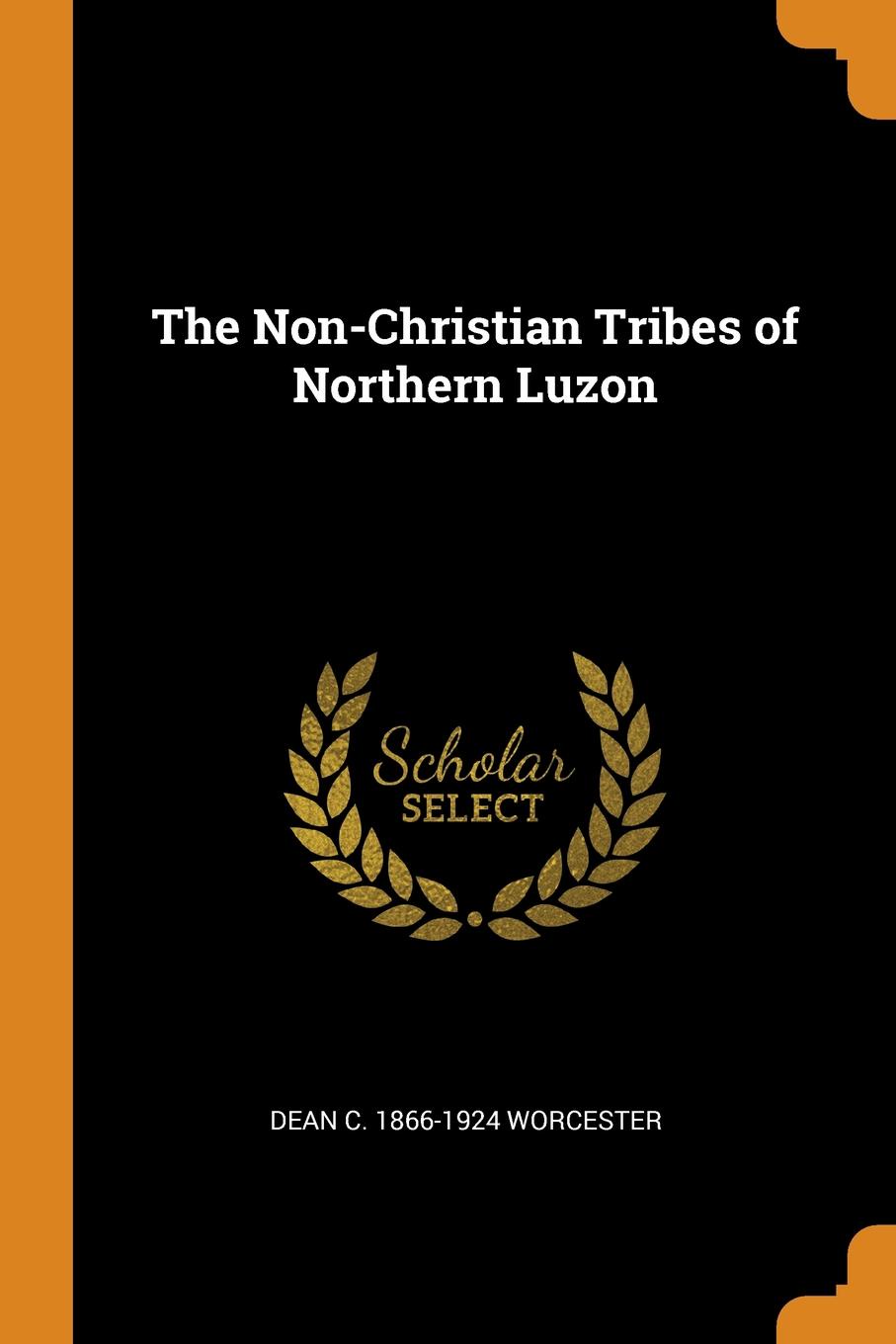 The Non-Christian Tribes of Northern Luzon

Scholar SELECT

DEAN C. 1866-1924 WORCESTER